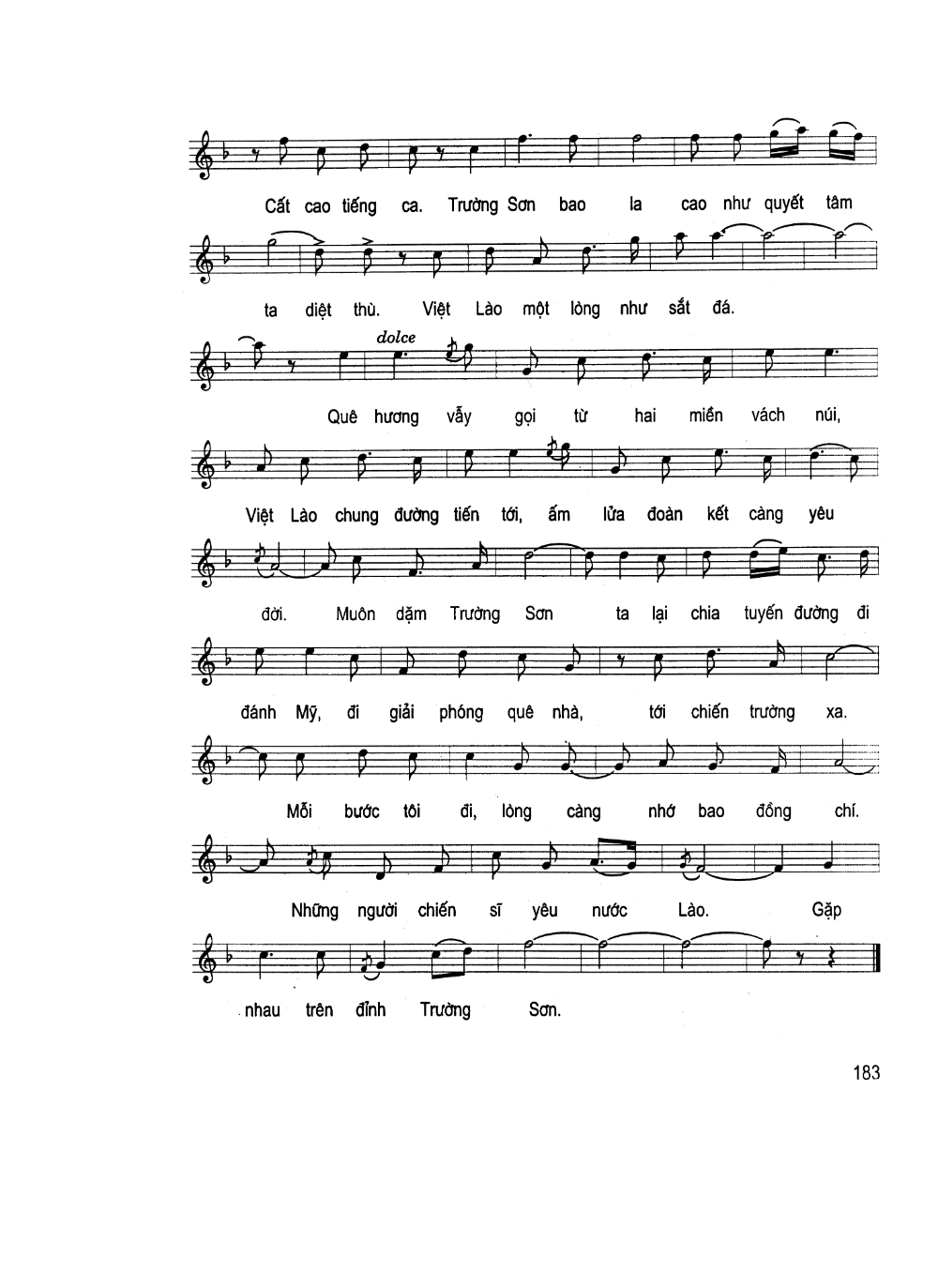 Cất cao tiếng ca. Trường Sơn bao la cao như quyết tâm

ta diệt thù. Việt Lào một lòng như sắt đá.

dolce

Quê hương vẫy gọi từ hai miền vách núi,

Việt Lào chung đường tiến tới, ấm lửa đoàn kết càng yêu

đời. Muôn dặm Trường Sơn ta lại chia tuyến đường đi

đánh Mỹ, đi giải phóng quê nhà, tới chiến trường xa.

Mỗi bước tôi đi, lòng càng nhớ bao đồng chí.

Những người chiến sĩ yêu nước Lào. Gặp

nhau trên đỉnh Trường Sơn.

183